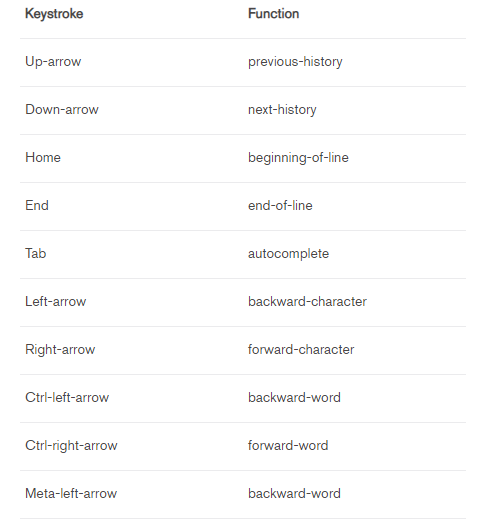 | Keystroke | Function |
|---|---|
| Up-arrow | previous-history |
| Down-arrow | next-history |
| Home | beginning-of-line |
| End | end-of-line |
| Tab | autocomplete |
| Left-arrow | backward-character |
| Right-arrow | forward-character |
| Ctrl-left-arrow | backward-word |
| Ctrl-right-arrow | forward-word |
| Meta-left-arrow | backward-word |